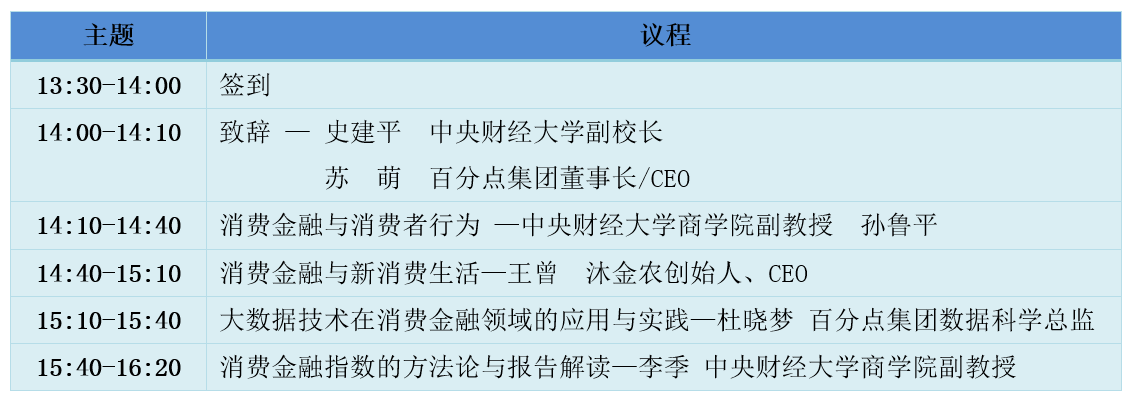 | 主题 | 议程 |
|---|---|
| 13:30-14:00 | 签到 |
| 14:00-14:10 | 致辞 — 史建平 中央财经大学副校长 苏 萌 百分点集团董事长/CEO |
| 14:10-14:40 | 消费金融与消费者行为 —中央财经大学商学院副教授 孙鲁平 |
| 14:40-15:10 | 消费金融与新消费生活—王曾 沐金农创始人、CEO |
| 15:10-15:40 | 大数据技术在消费金融领域的应用与实践—杜晓梦 百分点集团数据科学总监 |
| 15:40-16:20 | 消费金融指数的方法论与报告解读—李季 中央财经大学商学院副教授 |